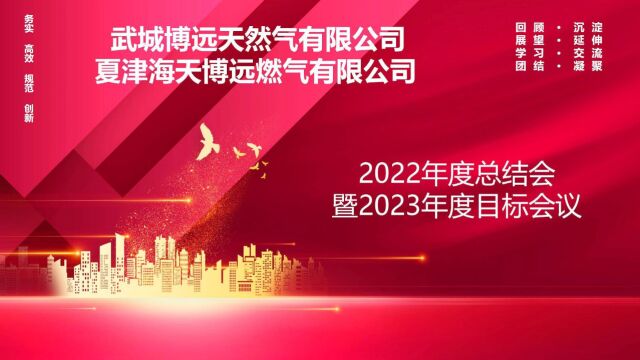 务实 高效 规范 创新

武城博远天然气有限公司
夏津海天博远燃气有限公司

回顾 · 沉淀
展望 · 延伸
学习 · 交流
团结 · 凝聚

2022年度总结会
暨2023年度目标会议